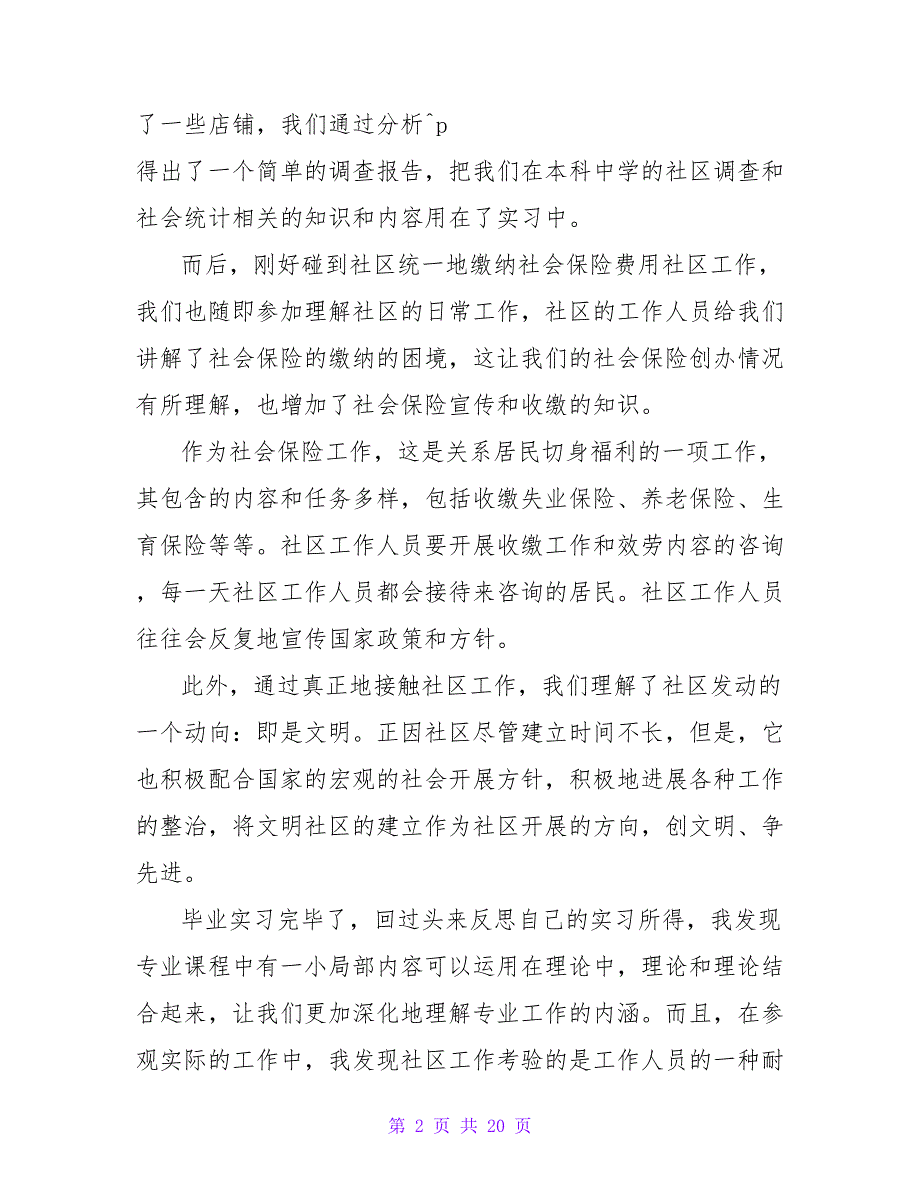 了一些店铺，我们通过分析^p
得出了一个简单的调查报告，把我们在本科中学的社区调查和社会统计相关的知识和内容用在了实习中。

而后，刚好碰到社区统一地缴纳社会保险费用社区工作，我们也随即参加理解社区的日常工作，社区的工作人员给我们讲解了社会保险的缴纳的困境，这让我们的社会保险创办情况有所理解，也增加了社会保险宣传和收缴的知识。

作为社会保险工作，这是关系居民切身福利的一项工作，其包含的内容和任务多样，包括收缴失业保险、养老保险、生育保险等等。社区工作人员要开展收缴工作和效劳内容的咨询，每一天社区工作人员都会接待来咨询的居民。社区工作人员往往会反复地宣传国家政策和方针。

此外，通过真正地接触社区工作，我们理解了社区发动的一个动向：即是文明。正因社区尽管建立时间不长，但是，它也积极配合国家的宏观的社会开展方针，积极地进展各种工作的整治，将文明社区的建立作为社区开展的方向，创文明、争先进。

毕业实习完毕了，回过头来反思自己的实习所得，我发现专业课程中有一小局部内容可以运用在理论中，理论和理论结合起来，让我们更加深化地理解专业工作的内涵。而且，在参观实际的工作中，我发现社区工作考验的是工作人员的一种耐

第 2 页 共 20 页